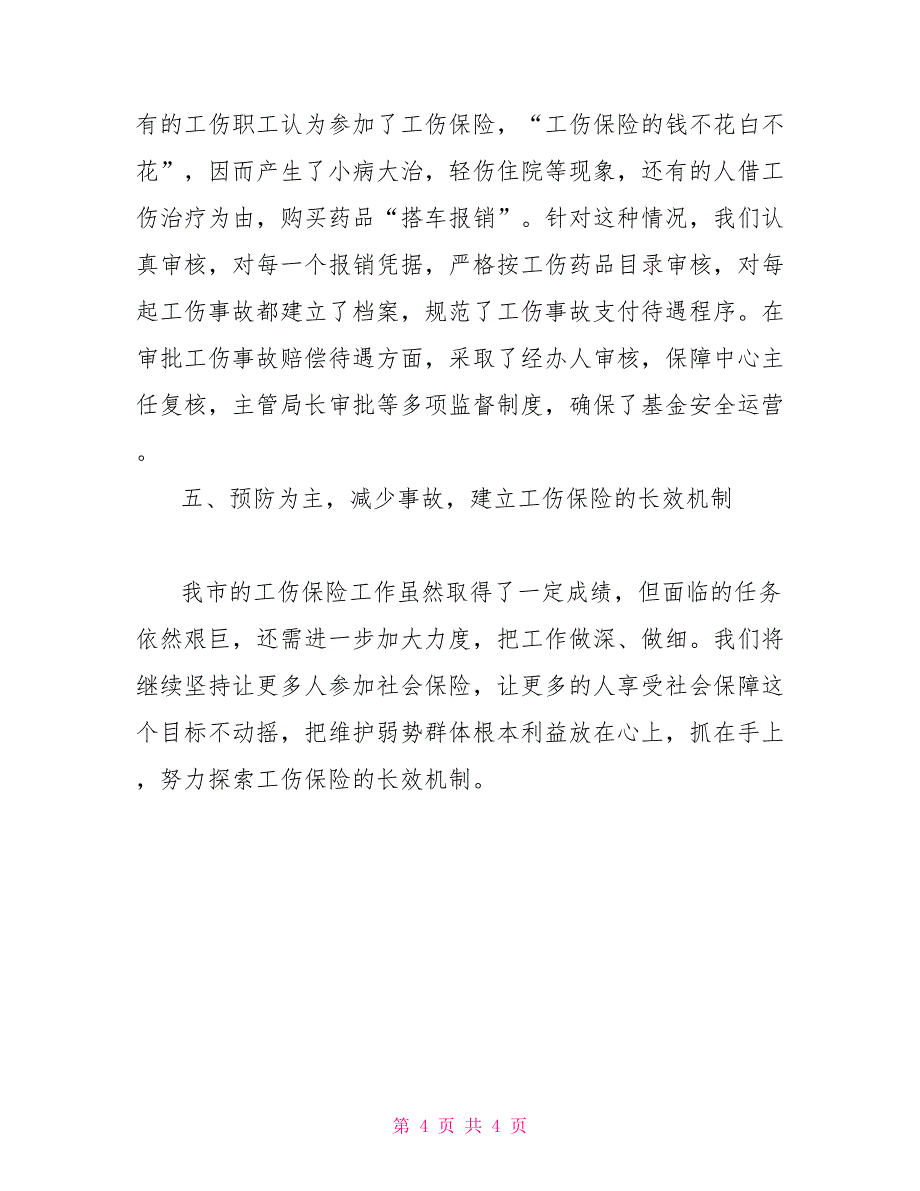 有的工伤职工认为参加了工伤保险，“工伤保险的钱不花白不花”，因而产生了小病大治，轻伤住院等现象，还有的人借工伤治疗为由，购买药品“搭车报销”。针对这种情况，我们认真审核，对每一个报销凭据，严格按工伤药品目录审核，对每起工伤事故都建立了档案，规范了工伤事故支付待遇程序。在审批工伤事故赔偿待遇方面，采取了经办人审核，保障中心主任复核，主管局长审批等多项监督制度，确保了基金安全运营。

五、预防为主，减少事故，建立工伤保险的长效机制

我市的工伤保险工作虽然取得了一定成绩，但面临的任务依然艰巨，还需进一步加大力度，把工作做深、做细。我们将继续坚持让更多人参加社会保险，让更多的人享受社会保障这个目标不动摇，把维护弱势群体根本利益放在心上，抓在手上，努力探索工伤保险的长效机制。

第 4 页 共 4 页